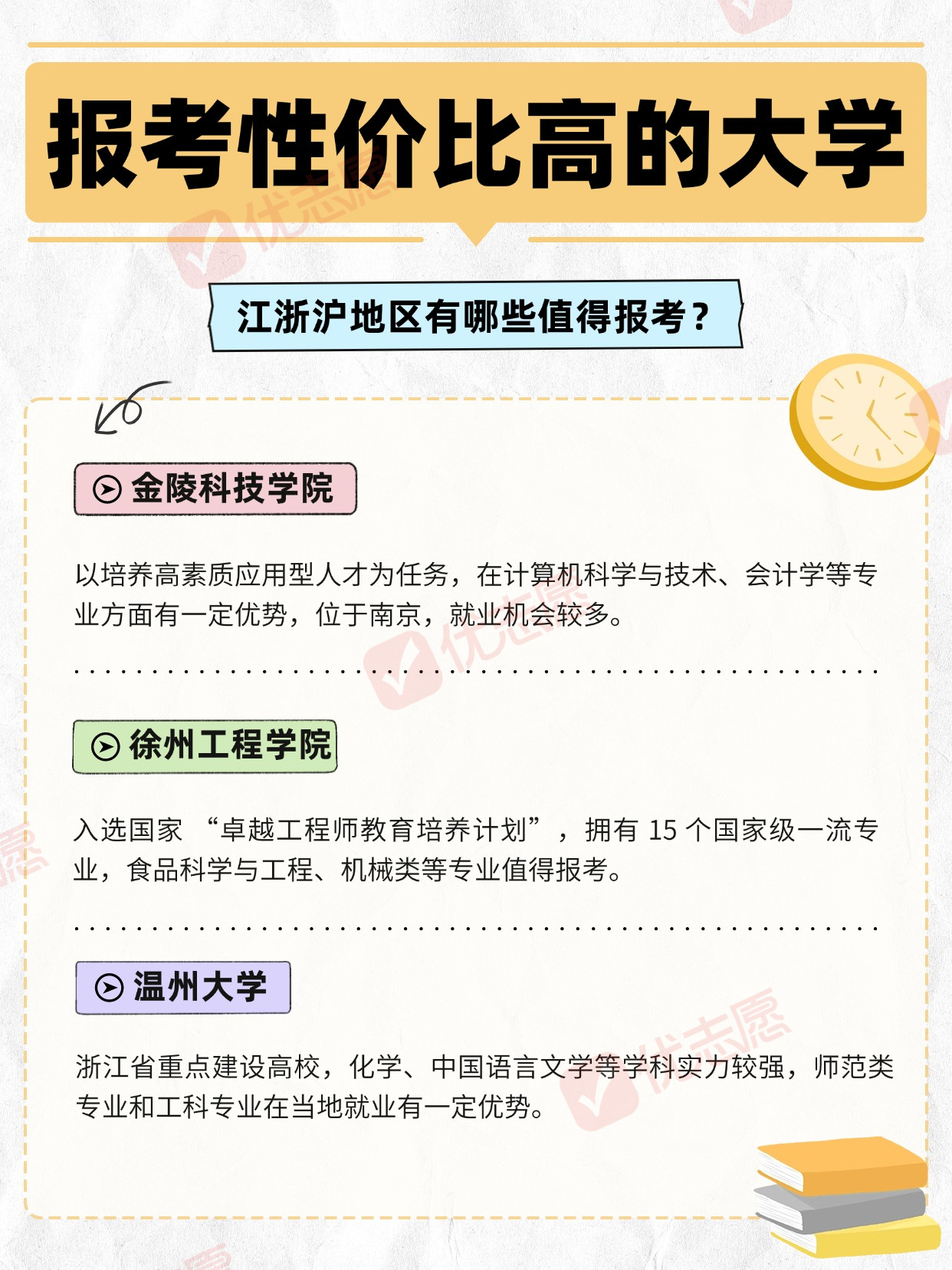 报考性价比高的大学

江浙沪地区有哪些值得报考？

金陵科技学院

以培养高素质应用型人才为任务，在计算机科学与技术、会计学等专业方面有一定优势，位于南京，就业机会较多。

徐州工程学院

入选国家“卓越工程师教育培养计划”，拥有15个国家级一流专业，食品科学与工程、机械类等专业值得报考。

温州大学

浙江省重点建设高校，化学、中国语言文学等学科实力较强，师范类专业和工科专业在当地就业有一定优势。

优志愿